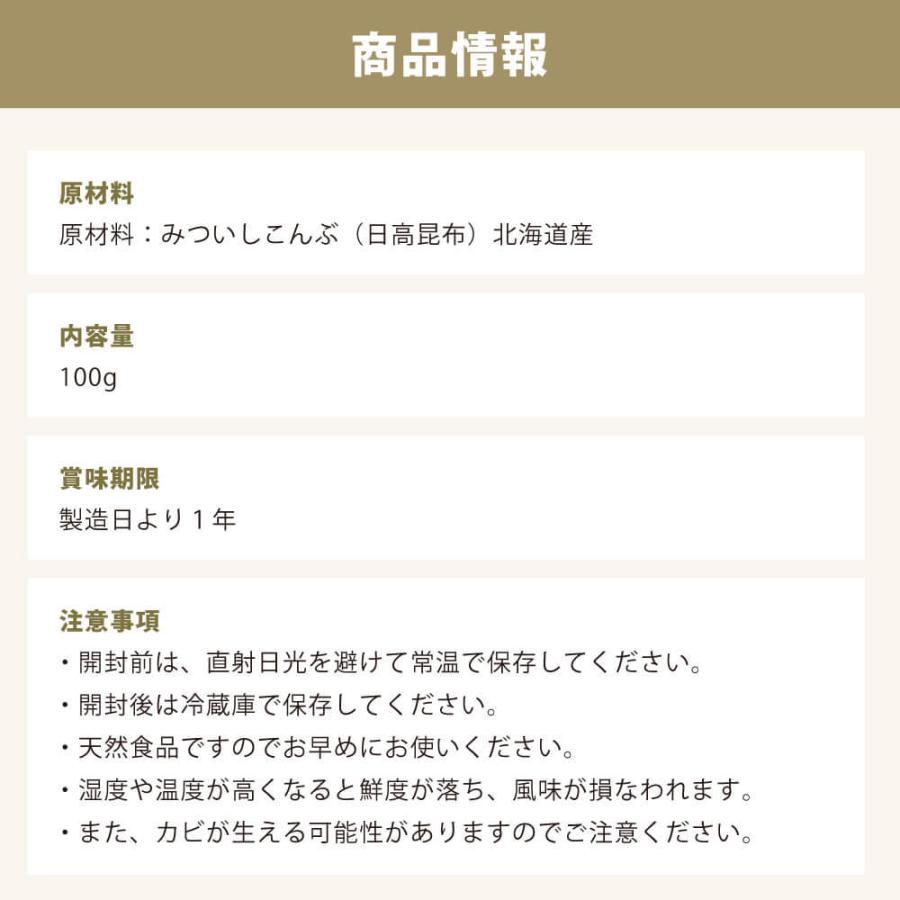 商品情報

原材料
原材料：みついしこんぶ（日高昆布）北海道産

内容量
100g

賞味期限
製造日より１年

注意事項
・開封前は、直射日光を避けて常温で保存してください。
・開封後は冷蔵庫で保存してください。
・天然食品ですのでお早めにお使いください。
・湿度や温度が高くなると鮮度が落ち、風味が損なわれます。
・また、カビが生える可能性がありますのでご注意ください。